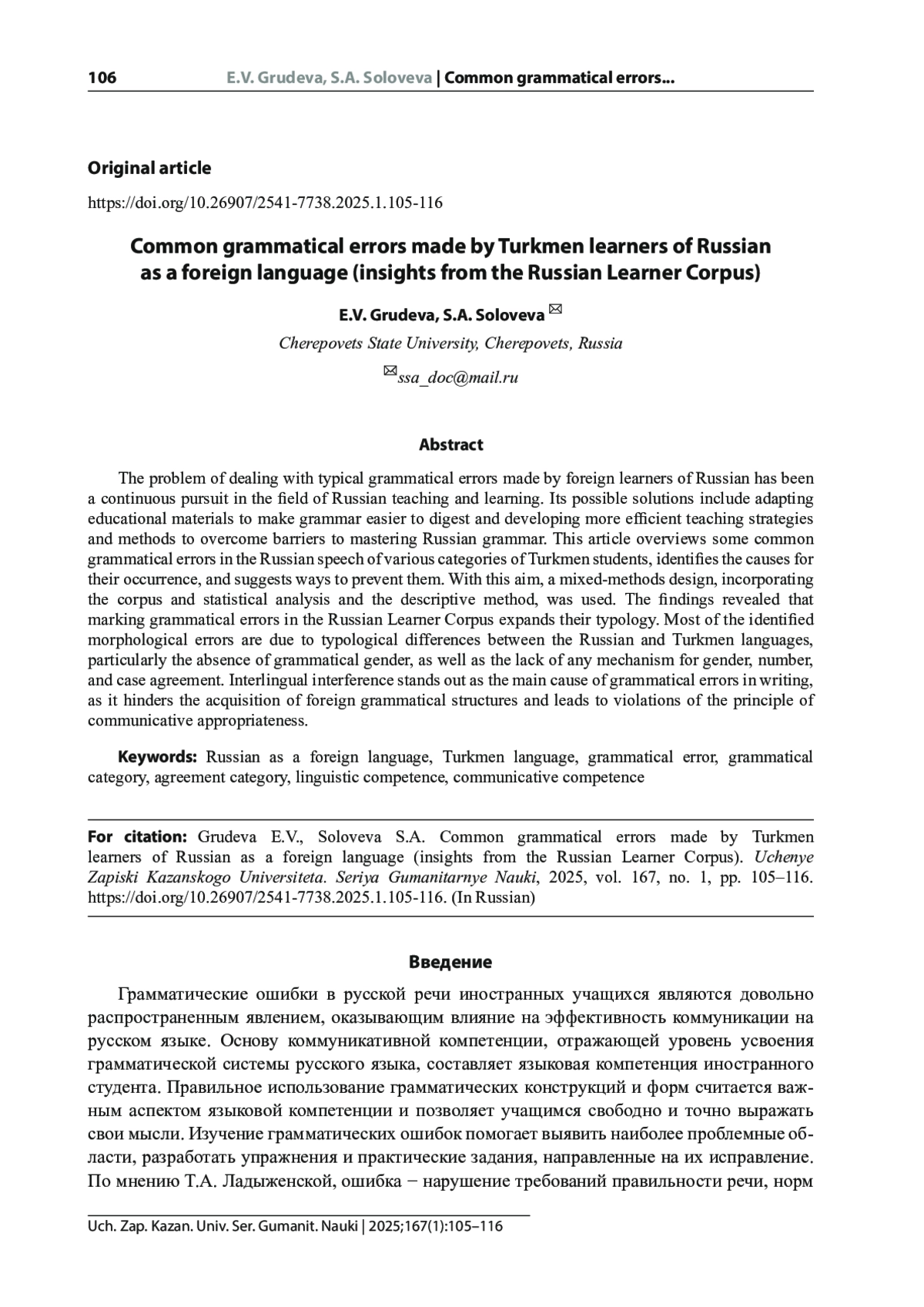 106 E.V. Grudeva, S.A. Soloveva | Common grammatical errors...

Original article

https://doi.org/10.26907/2541-7738.2025.1.105-116

Common grammatical errors made by Turkmen learners of Russian as a foreign language (insights from the Russian Learner Corpus)

E.V. Grudeva, S.A. Soloveva ✉

Cherepovets State University, Cherepovets, Russia

✉ssa_doc@mail.ru

Abstract

The problem of dealing with typical grammatical errors made by foreign learners of Russian has been a continuous pursuit in the field of Russian teaching and learning. Its possible solutions include adapting educational materials to make grammar easier to digest and developing more efficient teaching strategies and methods to overcome barriers to mastering Russian grammar. This article overviews some common grammatical errors in the Russian speech of various categories of Turkmen students, identifies the causes for their occurrence, and suggests ways to prevent them. With this aim, a mixed-methods design, incorporating the corpus and statistical analysis and the descriptive method, was used. The findings revealed that marking grammatical errors in the Russian Learner Corpus expands their typology. Most of the identified morphological errors are due to typological differences between the Russian and Turkmen languages, particularly the absence of grammatical gender, as well as the lack of any mechanism for gender, number, and case agreement. Interlingual interference stands out as the main cause of grammatical errors in writing, as it hinders the acquisition of foreign grammatical structures and leads to violations of the principle of communicative appropriateness.

Keywords: Russian as a foreign language, Turkmen language, grammatical error, grammatical category, agreement category, linguistic competence, communicative competence

For citation: Grudeva E.V., Soloveva S.A. Common grammatical errors made by Turkmen learners of Russian as a foreign language (insights from the Russian Learner Corpus). Uchenye Zapiski Kazanskogo Universiteta. Seriya Gumanitarnye Nauki, 2025, vol. 167, no. 1, pp. 105–116. https://doi.org/10.26907/2541-7738.2025.1.105-116. (In Russian)

Введение

Грамматические ошибки в русской речи иностранных учащихся являются довольно распространенным явлением, оказывающим влияние на эффективность коммуникации на русском языке. Основу коммуникативной компетенции, отражающей уровень усвоения грамматической системы русского языка, составляет языковая компетенция иностранного студента. Правильное использование грамматических конструкций и форм считается важным аспектом языковой компетенции и позволяет учащимся свободно и точно выражать свои мысли. Изучение грамматических ошибок помогает выявить наиболее проблемные области, разработать упражнения и практические задания, направленные на их исправление. По мнению Т.А. Ладыженской, ошибка − нарушение требований правильности речи, норм

Uch. Zap. Kazan. Univ. Ser. Gumanit. Nauki | 2025;167(1):105–116